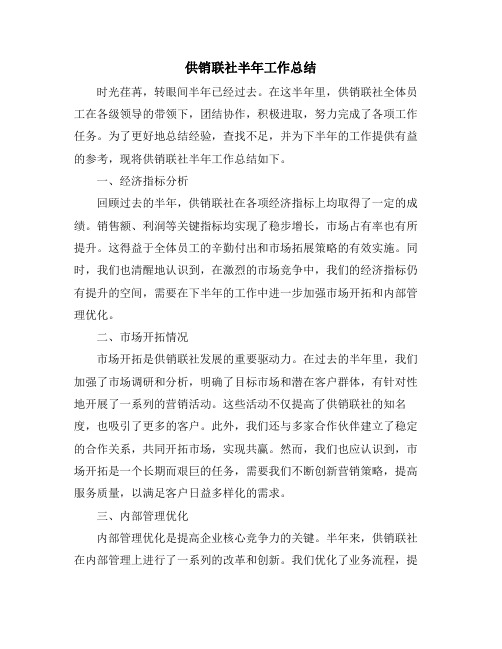 供销联社半年工作总结

时光荏苒，转眼间半年已经过去。在这半年里，供销联社全体员工在各级领导的带领下，团结协作，积极进取，努力完成了各项工作任务。为了更好地总结经验，查找不足，并为下半年的工作提供有益的参考，现将供销联社半年工作总结如下。

一、经济指标分析

回顾过去的半年，供销联社在各项经济指标上均取得了一定的成绩。销售额、利润等关键指标均实现了稳步增长，市场占有率也有所提升。这得益于全体员工的辛勤付出和市场拓展策略的有效实施。同时，我们也清醒地认识到，在激烈的市场竞争中，我们的经济指标仍有提升的空间，需要在下半年的工作中进一步加强市场开拓和内部管理优化。

二、市场开拓情况

市场开拓是供销联社发展的重要驱动力。在过去的半年里，我们加强了市场调研和分析，明确了目标市场和潜在客户群体，有针对性地开展了一系列的营销活动。这些活动不仅提高了供销联社的知名度，也吸引了更多的客户。此外，我们还与多家合作伙伴建立了稳定的合作关系，共同开拓市场，实现共赢。然而，我们也应认识到，市场开拓是一个长期而艰巨的任务，需要我们不断创新营销策略，提高服务质量，以满足客户日益多样化的需求。

三、内部管理优化

内部管理优化是提高企业核心竞争力的关键。半年来，供销联社在内部管理上进行了一系列的改革和创新。我们优化了业务流程，提